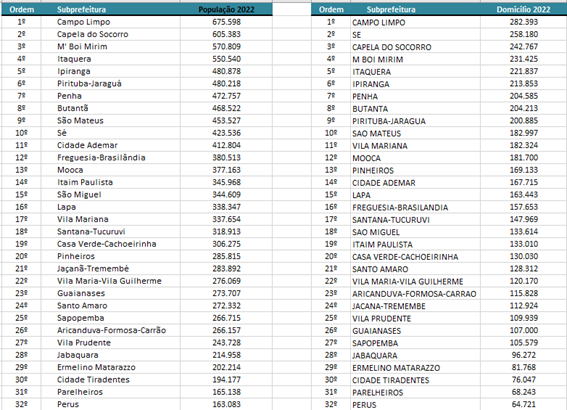 | Ordem | Subprefeitura | População 2022 |
|---|---|---|
| 1º | Campo Limpo | 675.598 |
| 2º | Capela do Socorro | 605.383 |
| 3º | M' Boi Mirim | 570.809 |
| 4º | Itaquera | 550.540 |
| 5º | Ipiranga | 480.878 |
| 6º | Pirituba-Jaraguá | 480.218 |
| 7º | Penha | 472.757 |
| 8º | Butantã | 468.522 |
| 9º | São Mateus | 453.527 |
| 10º | Sé | 423.536 |
| 11º | Cidade Ademar | 412.804 |
| 12º | Freguesia-Brasilândia | 380.513 |
| 13º | Mooca | 377.163 |
| 14º | Itaim Paulista | 345.968 |
| 15º | São Miguel | 344.609 |
| 16º | Lapa | 338.347 |
| 17º | Vila Mariana | 337.654 |
| 18º | Santana-Tucuruvi | 318.913 |
| 19º | Casa Verde-Cachoeirinha | 306.275 |
| 20º | Pinheiros | 285.815 |
| 21º | Jaçanã-Tremembé | 283.892 |
| 22º | Vila Maria-Vila Guilherme | 276.069 |
| 23º | Guaianases | 273.707 |
| 24º | Santo Amaro | 272.332 |
| 25º | Sapopemba | 266.715 |
| 26º | Aricanduva-Formosa-Carrão | 266.157 |
| 27º | Vila Prudente | 243.728 |
| 28º | Jabaquara | 214.958 |
| 29º | Ermelino Matarazzo | 202.214 |
| 30º | Cidade Tiradentes | 194.177 |
| 31º | Parelheiros | 165.138 |
| 32º | Perus | 163.083 |

| Ordem | Subprefeitura | Domicílio 2022 |
|---|---|---|
| 1º | CAMPO LIMPO | 282.393 |
| 2º | SE | 258.180 |
| 3º | CAPELA DO SOCORRO | 242.767 |
| 4º | M BOI MIRIM | 231.425 |
| 5º | ITAQUERA | 221.837 |
| 6º | IPIRANGA | 213.853 |
| 7º | PENHA | 204.585 |
| 8º | BUTANTA | 204.213 |
| 9º | PIRITUBA-JARAGUA | 200.885 |
| 10º | SAO MATEUS | 182.997 |
| 11º | VILA MARIANA | 182.324 |
| 12º | MOOCA | 181.700 |
| 13º | PINHEIROS | 169.133 |
| 14º | CIDADE ADEMAR | 167.715 |
| 15º | LAPA | 163.443 |
| 16º | FREGUESIA-BRASILANDIA | 157.653 |
| 17º | SANTANA-TUCURUVI | 147.969 |
| 18º | SAO MIGUEL | 133.614 |
| 19º | ITAIM PAULISTA | 133.010 |
| 20º | CASA VERDE-CACHOEIRINHA | 130.030 |
| 21º | SANTO AMARO | 128.312 |
| 22º | VILA MARIA-VILA GUILHERME | 120.170 |
| 23º | ARICANDUVA-FORMOSA-CARRAO | 115.828 |
| 24º | JACANA-TREMEMBE | 112.924 |
| 25º | VILA PRUDENTE | 109.939 |
| 26º | GUAIANASES | 107.000 |
| 27º | SAPOPEMBA | 105.579 |
| 28º | JABAQUARA | 96.272 |
| 29º | ERMELINO MATARAZZO | 81.768 |
| 30º | CIDADE TIRADENTES | 76.047 |
| 31º | PARELHEIROS | 68.243 |
| 32º | PERUS | 64.721 |